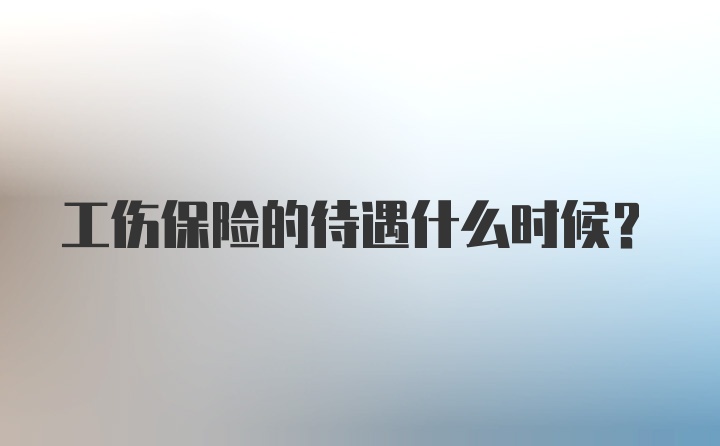 工伤保险的待遇什么时候？